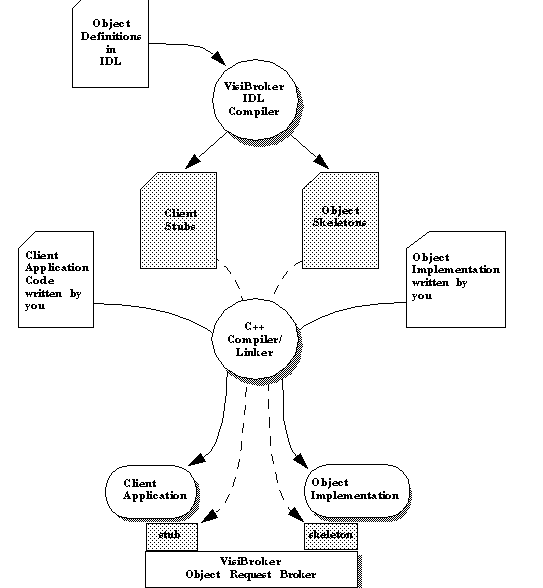 Object Definitions in IDL

VisiBroker IDL Compiler

Client Stubs

Object Skeletons

Client Application Code written by you

Object Implementation written by you

C++ Compiler/ Linker

Client Application

Object Implementation

stub

skeleton

VisiBroker Object Request Broker